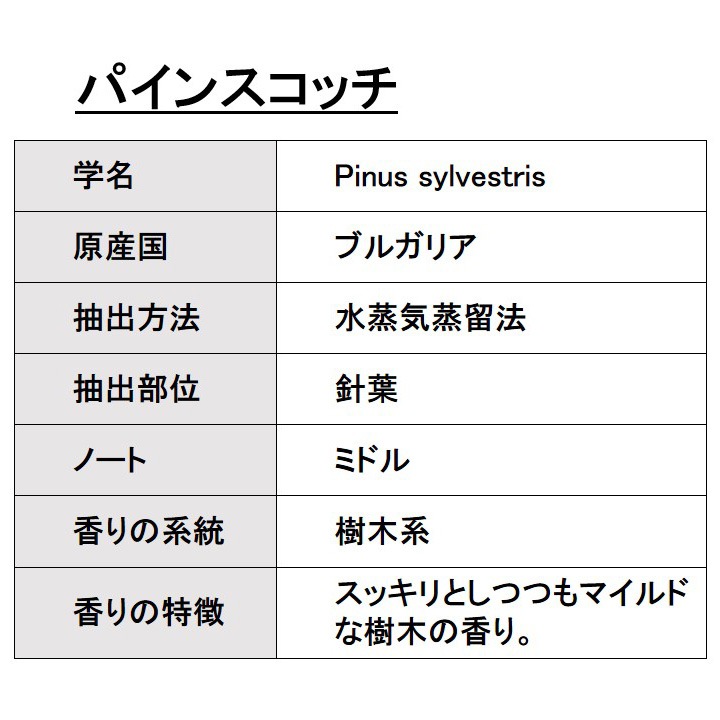 パインスコッチ

| 学名 | Pinus sylvestris |
|---|---|
| 原産国 | ブルガリア |
| 抽出方法 | 水蒸気蒸留法 |
| 抽出部位 | 針葉 |
| ノート | ミドル |
| 香りの系統 | 樹木系 |
| 香りの特徴 | スッキリとしつつもマイルドな樹木の香り。 |